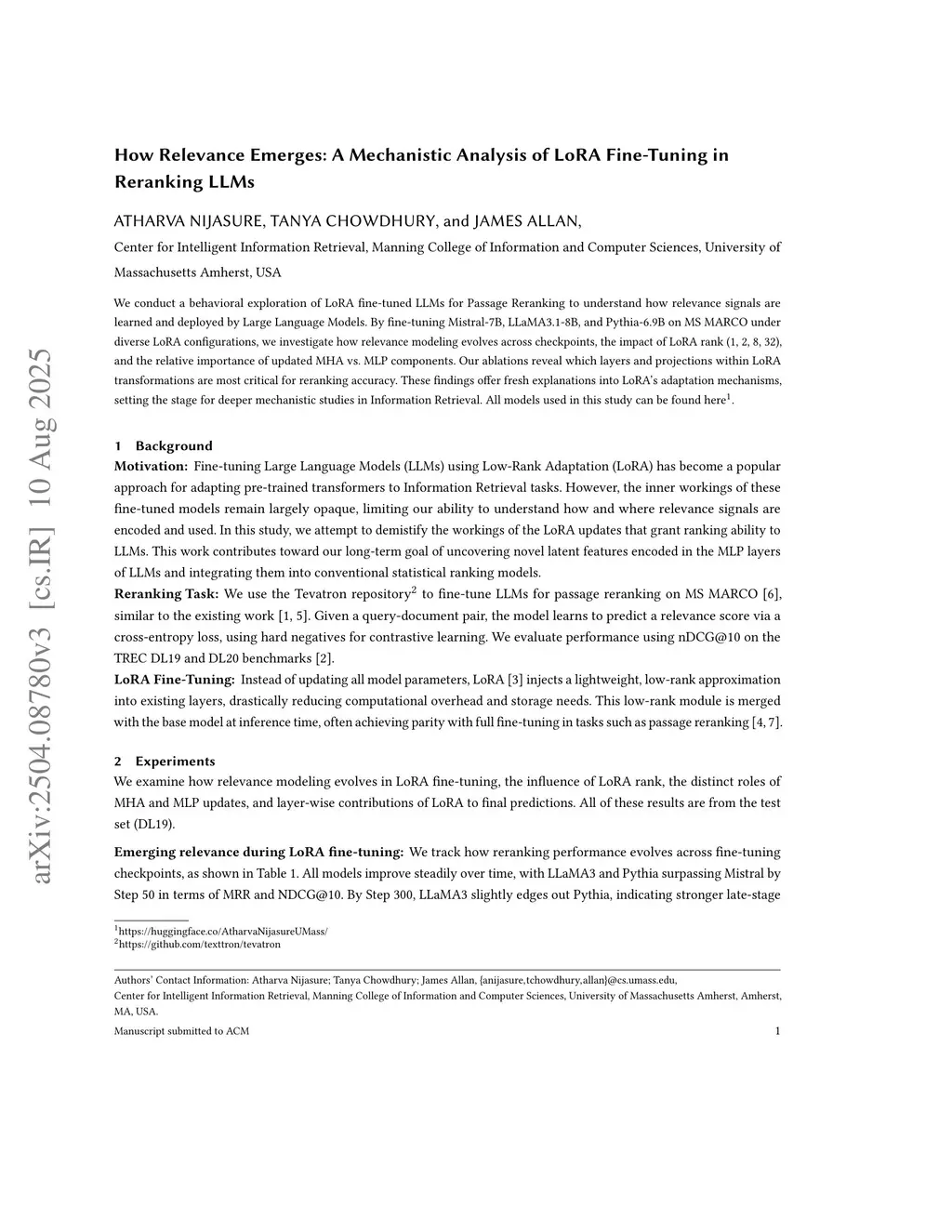 arXiv:2504.08780v3 [cs.IR] 10 Aug 2025

How Relevance Emerges: A Mechanistic Analysis of LoRA Fine-Tuning in Reranking LLMs

ATHARVA NIJASURE, TANYA CHOWDHURY, and JAMES ALLAN,

Center for Intelligent Information Retrieval, Manning College of Information and Computer Sciences, University of Massachusetts Amherst, USA

We conduct a behavioral exploration of LoRA fine-tuned LLMs for Passage Reranking to understand how relevance signals are learned and deployed by Large Language Models. By fine-tuning Mistral-7B, LLaMA3.1-8B, and Pythia-6.9B on MS MARCO under diverse LoRA configurations, we investigate how relevance modeling evolves across checkpoints, the impact of LoRA rank (1, 2, 8, 32), and the relative importance of updated MHA vs. MLP components. Our ablations reveal which layers and projections within LoRA transformations are most critical for reranking accuracy. These findings offer fresh explanations into LoRA's adaptation mechanisms, setting the stage for deeper mechanistic studies in Information Retrieval. All models used in this study can be found here$^1$.

1 Background

Motivation: Fine-tuning Large Language Models (LLMs) using Low-Rank Adaptation (LoRA) has become a popular approach for adapting pre-trained transformers to Information Retrieval tasks. However, the inner workings of these fine-tuned models remain largely opaque, limiting our ability to understand how and where relevance signals are encoded and used. In this study, we attempt to demistify the workings of the LoRA updates that grant ranking ability to LLMs. This work contributes toward our long-term goal of uncovering novel latent features encoded in the MLP layers of LLMs and integrating them into conventional statistical ranking models.

Reranking Task: We use the Tevatron repository$^2$ to fine-tune LLMs for passage reranking on MS MARCO [6], similar to the existing work [1, 5]. Given a query-document pair, the model learns to predict a relevance score via a cross-entropy loss, using hard negatives for contrastive learning. We evaluate performance using nDCG@10 on the TREC DL19 and DL20 benchmarks [2].

LoRA Fine-Tuning: Instead of updating all model parameters, LoRA [3] injects a lightweight, low-rank approximation into existing layers, drastically reducing computational overhead and storage needs. This low-rank module is merged with the base model at inference time, often achieving parity with full fine-tuning in tasks such as passage reranking [4, 7].

2 Experiments

We examine how relevance modeling evolves in LoRA fine-tuning, the influence of LoRA rank, the distinct roles of MHA and MLP updates, and layer-wise contributions of LoRA to final predictions. All of these results are from the test set (DL19).

Emerging relevance during LoRA fine-tuning: We track how reranking performance evolves across fine-tuning checkpoints, as shown in Table 1. All models improve steadily over time, with LLaMA3 and Pythia surpassing Mistral by Step 50 in terms of MRR and NDCG@10. By Step 300, LLaMA3 slightly edges out Pythia, indicating stronger late-stage

$^1$https://huggingface.co/AtharvaNijasureUMass/
$^2$https://github.com/texttron/tevatron

Authors' Contact Information: Atharva Nijasure; Tanya Chowdhury; James Allan, {anijasure,tchowdhury,allan}@cs.umass.edu,
Center for Intelligent Information Retrieval, Manning College of Information and Computer Sciences, University of Massachusetts Amherst, Amherst, MA, USA.

Manuscript submitted to ACM 1